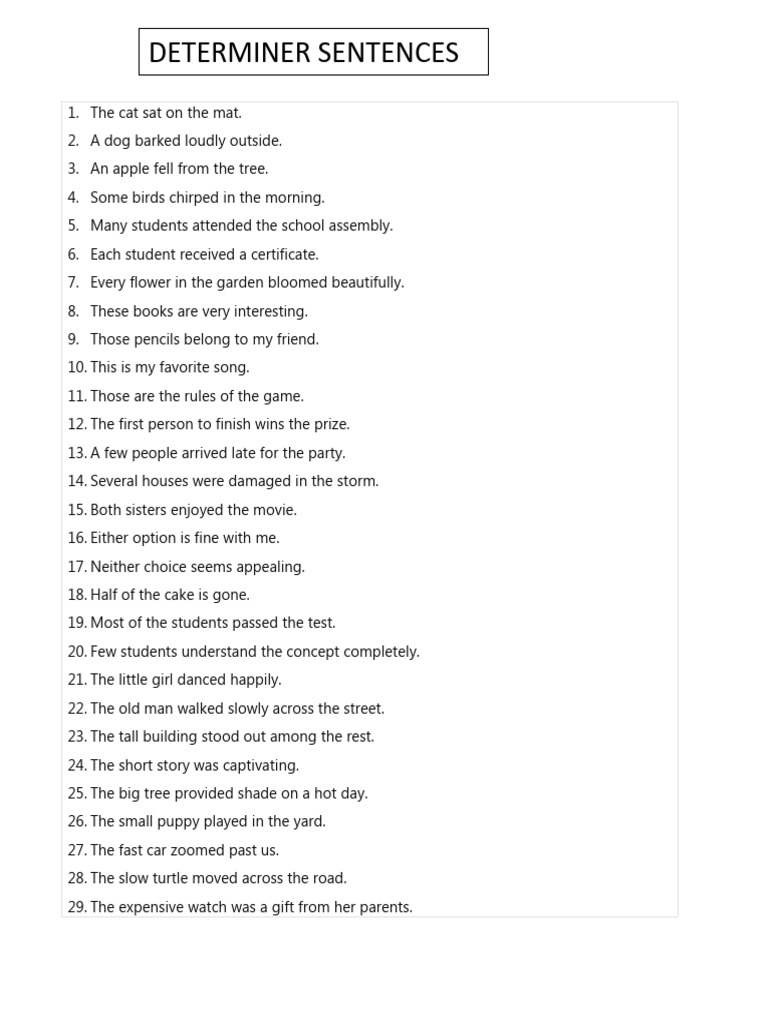 DETERMINER SENTENCES

1. The cat sat on the mat.
2. A dog barked loudly outside.
3. An apple fell from the tree.
4. Some birds chirped in the morning.
5. Many students attended the school assembly.
6. Each student received a certificate.
7. Every flower in the garden bloomed beautifully.
8. These books are very interesting.
9. Those pencils belong to my friend.
10. This is my favorite song.
11. Those are the rules of the game.
12. The first person to finish wins the prize.
13. A few people arrived late for the party.
14. Several houses were damaged in the storm.
15. Both sisters enjoyed the movie.
16. Either option is fine with me.
17. Neither choice seems appealing.
18. Half of the cake is gone.
19. Most of the students passed the test.
20. Few students understand the concept completely.
21. The little girl danced happily.
22. The old man walked slowly across the street.
23. The tall building stood out among the rest.
24. The short story was captivating.
25. The big tree provided shade on a hot day.
26. The small puppy played in the yard.
27. The fast car zoomed past us.
28. The slow turtle moved across the road.
29. The expensive watch was a gift from her parents.